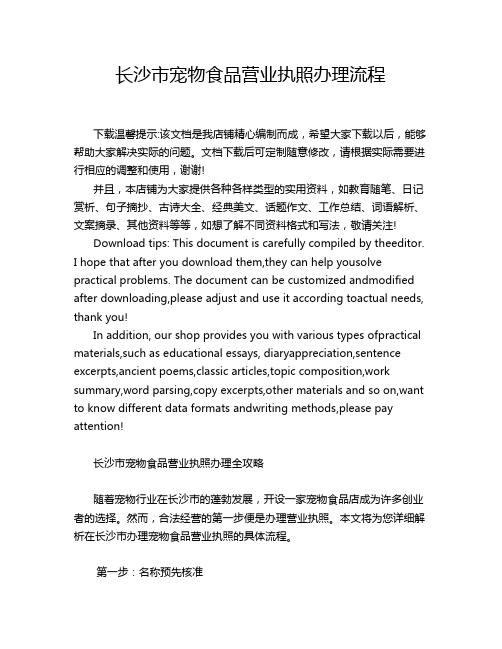 长沙市宠物食品营业执照办理流程

下载温馨提示:该文档是我店铺精心编制而成，希望大家下载以后，能够帮助大家解决实际的问题。文档下载后可定制随意修改，请根据实际需要进行相应的调整和使用，谢谢!

并且，本店铺为大家提供各种各样类型的实用资料，如教育随笔、日记赏析、句子摘抄、古诗大全、经典美文、话题作文、工作总结、词语解析、文案摘录、其他资料等等，如想了解不同资料格式和写法，敬请关注!

Download tips: This document is carefully compiled by theeditor. I hope that after you download them,they can help yousolve practical problems. The document can be customized andmodified after downloading,please adjust and use it according toactual needs, thank you!

In addition, our shop provides you with various types ofpractical materials,such as educational essays, diaryappreciation,sentence excerpts,ancient poems,classic articles,topic composition,work summary,word parsing,copy excerpts,other materials and so on,want to know different data formats andwriting methods,please pay attention!

长沙市宠物食品营业执照办理全攻略

随着宠物行业在长沙市的蓬勃发展，开设一家宠物食品店成为许多创业者的选择。然而，合法经营的第一步便是办理营业执照。本文将为您详细解析在长沙市办理宠物食品营业执照的具体流程。

第一步：名称预先核准